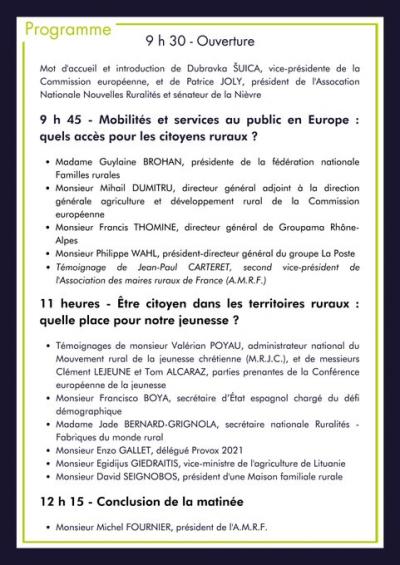 Programme

9 h 30 - Ouverture

Mot d'accueil et introduction de Dubravka ŠUICA, vice-présidente de la Commission européenne, et de Patrice JOLY, président de l'Assocation Nationale Nouvelles Ruralités et sénateur de la Nièvre

9 h 45 - Mobilités et services au public en Europe : quels accès pour les citoyens ruraux ?

• Madame Guylaine BROHAN, présidente de la fédération nationale Familles rurales
• Monsieur Mihail DUMITRU, directeur général adjoint à la direction générale agriculture et développement rural de la Commission européenne
• Monsieur Francis THOMINE, directeur général de Groupama Rhône-Alpes
• Monsieur Philippe WAHL, président-directeur général du groupe La Poste
• Témoignage de Jean-Paul CARTERET, second vice-président de l'Association des maires ruraux de France (A.M.R.F.)

11 heures - Être citoyen dans les territoires ruraux : quelle place pour notre jeunesse ?

• Témoignages de monsieur Valérian POYAU, administrateur national du Mouvement rural de la jeunesse chrétienne (M.R.J.C.), et de messieurs Clément LEJEUNE et Tom ALCARAZ, parties prenantes de la Conférence européenne de la jeunesse
• Monsieur Francisco BOYA, secrétaire d'État espagnol chargé du défi démographique
• Madame Jade BERNARD-GRIGNOLA, secrétaire nationale Ruralités - Fabriques du monde rural
• Monsieur Enzo GALLET, délégué Provox 2021
• Monsieur Egidijus GIEDRAITIS, vice-ministre de l'agriculture de Lituanie
• Monsieur David SEIGNOBOS, président d'une Maison familiale rurale

12 h 15 - Conclusion de la matinée

• Monsieur Michel FOURNIER, président de l'A.M.R.F.